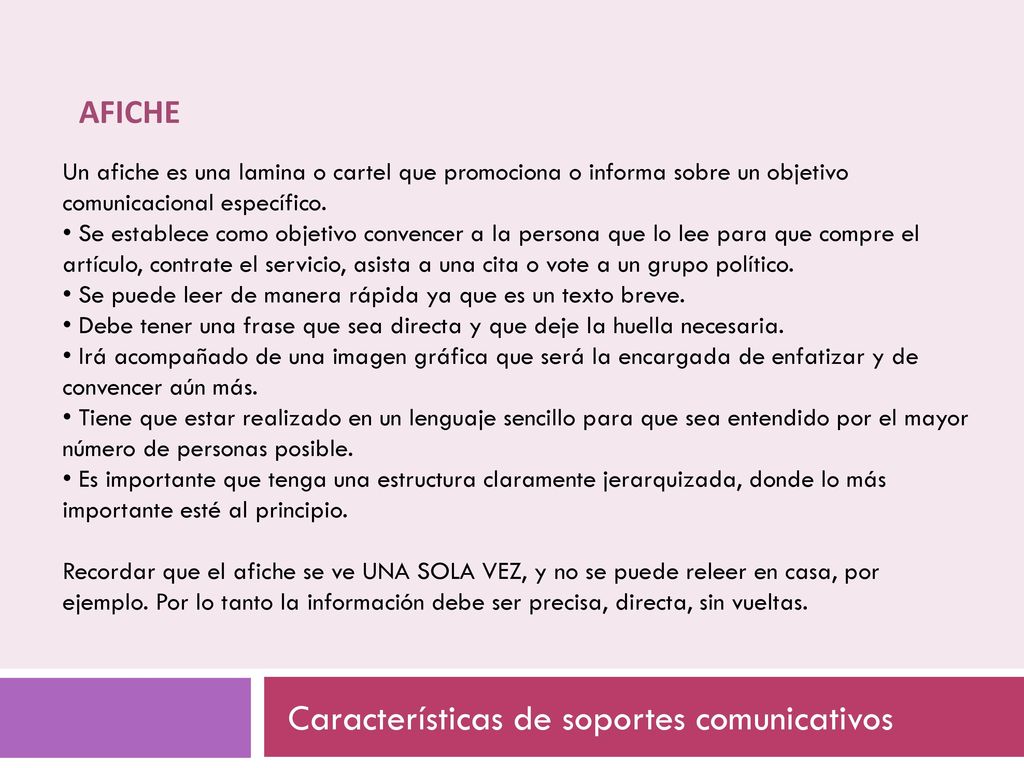 AFICHE

Un afiche es una lamina o cartel que promociona o informa sobre un objetivo comunicacional específico.
• Se establece como objetivo convencer a la persona que lo lee para que compre el artículo, contrate el servicio, asista a una cita o vote a un grupo político.
• Se puede leer de manera rápida ya que es un texto breve.
• Debe tener una frase que sea directa y que deje la huella necesaria.
• Irá acompañado de una imagen gráfica que será la encargada de enfatizar y de convencer aún más.
• Tiene que estar realizado en un lenguaje sencillo para que sea entendido por el mayor número de personas posible.
• Es importante que tenga una estructura claramente jerarquizada, donde lo más importante esté al principio.

Recordar que el afiche se ve UNA SOLA VEZ, y no se puede releer en casa, por ejemplo. Por lo tanto la información debe ser precisa, directa, sin vueltas.

Características de soportes comunicativos